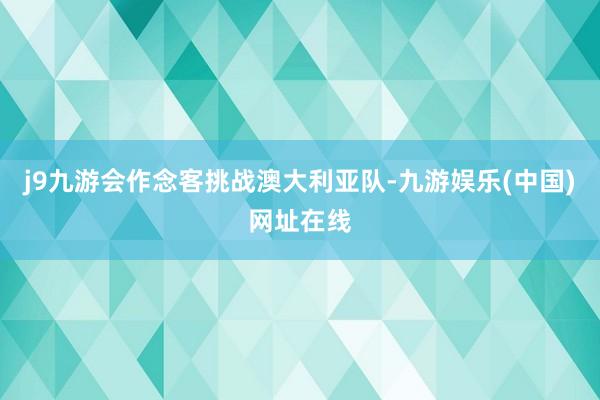 j9九游会作念客挑战澳大利亚队-九游娱乐(中国)网址在线